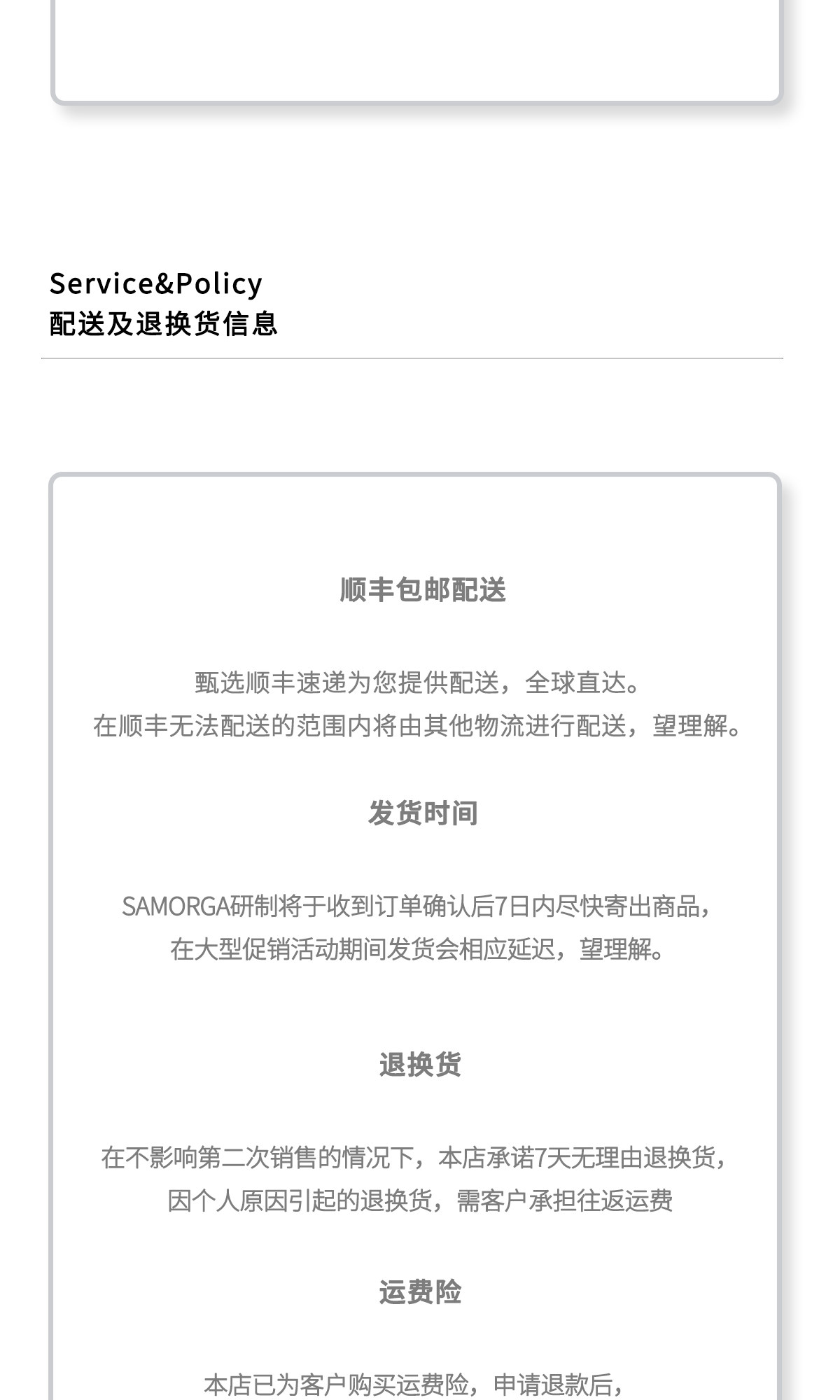 Service&Policy
配送及退换货信息

顺丰包邮配送

甄选顺丰速递为您提供配送，全球直达。
在顺丰无法配送的范围内将由其他物流进行配送，望理解。

发货时间

SAMORGA研制将于收到订单确认后7日内尽快寄出商品，
在大型促销活动期间发货会相应延迟，望理解。

退换货

在不影响第二次销售的情况下，本店承诺7天无理由退换货，
因个人原因引起的退换货，需客户承担往返运费

运费险

本店已为客户购买运费险，申请退款后，